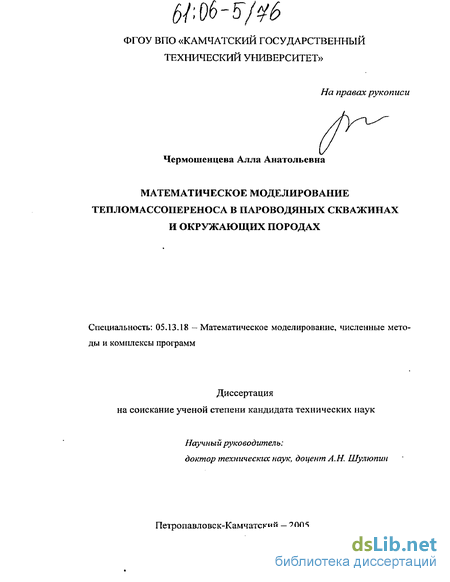 61:06-5/76

ФГОУ ВПО «КАМЧАТСКИЙ ГОСУДАРСТВЕННЫЙ ТЕХНИЧЕСКИЙ УНИВЕРСИТЕТ»

На правах рукописи

Чермошенцева Алла Анатольевна

МАТЕМАТИЧЕСКОЕ МОДЕЛИРОВАНИЕ ТЕПЛОМАССОПЕРЕНОСА В ПАРОВОДЯНЫХ СКВАЖИНАХ И ОКРУЖАЮЩИХ ПОРОДАХ

Специальность: 05.13.18 – Математическое моделирование, численные методы и комплексы программ

Диссертация
на соискание ученой степени кандидата технических наук

Научный руководитель:
доктор технических наук, доцент А.Н. Шулюпин

Петропавловск-Камчатский – 2005

dsLib.net
библиотека диссертаций